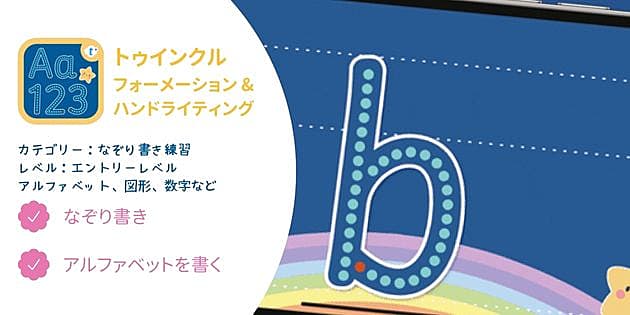 Aa
123

トゥインクル
フォーメーション＆
ハンドライティング

カテゴリー：なぞり書き練習
レベル：エントリーレベル
アルファベット、図形、数字など

なぞり書き

アルファベットを書く

b